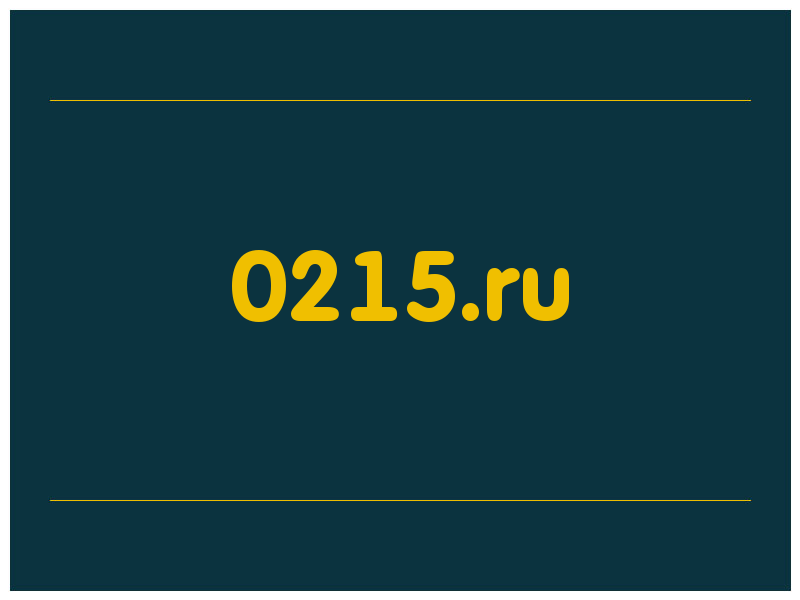 0215.ru